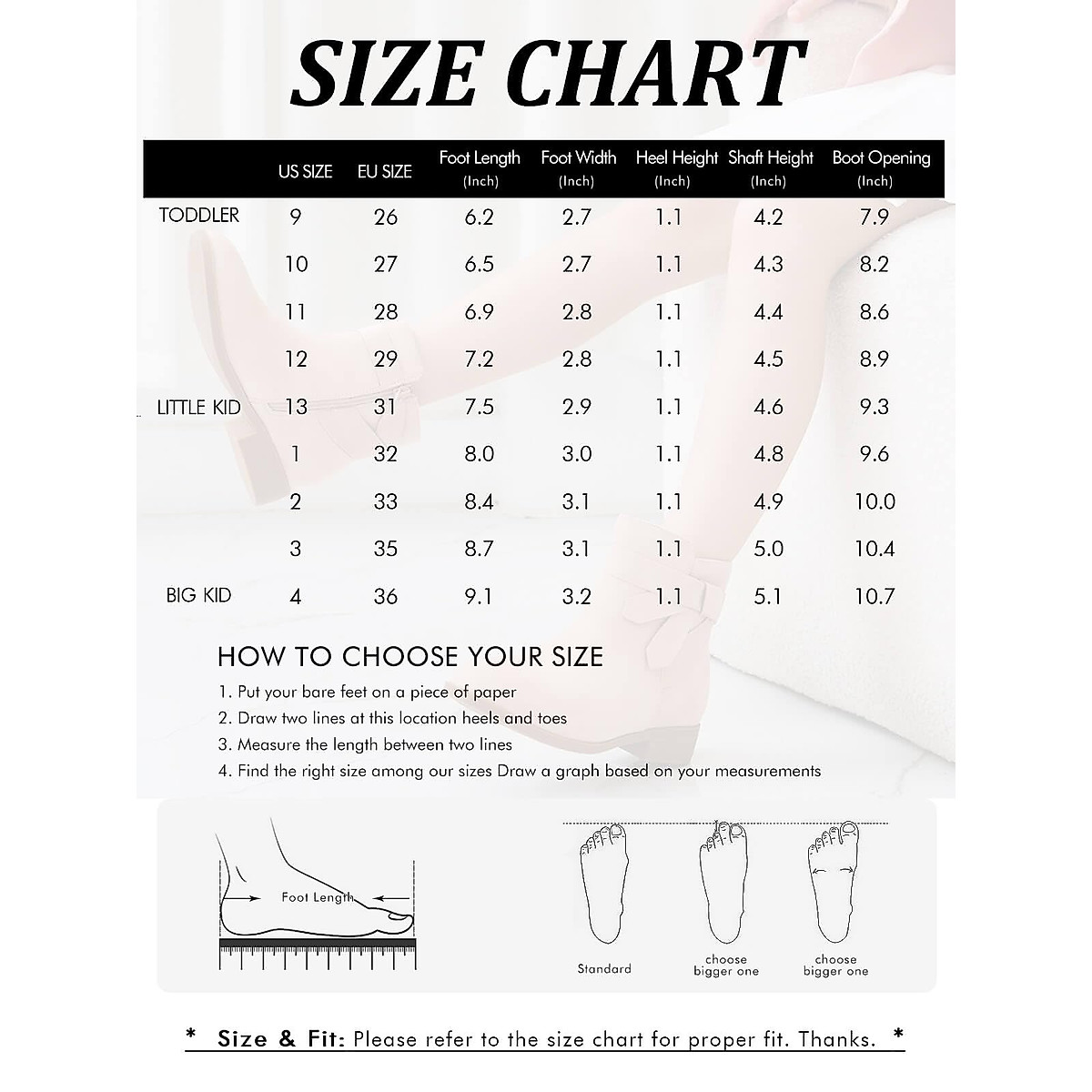 SIZE CHART

| | US SIZE | EU SIZE | Foot Length (Inch) | Foot Width (Inch) | Heel Height (Inch) | Shaft Height (Inch) | Boot Opening (Inch) |
|---|---|---|---|---|---|---|---|
| TODDLER | 9 | 26 | 6.2 | 2.7 | 1.1 | 4.2 | 7.9 |
| | 10 | 27 | 6.5 | 2.7 | 1.1 | 4.3 | 8.2 |
| | 11 | 28 | 6.9 | 2.8 | 1.1 | 4.4 | 8.6 |
| | 12 | 29 | 7.2 | 2.8 | 1.1 | 4.5 | 8.9 |
| LITTLE KID | 13 | 31 | 7.5 | 2.9 | 1.1 | 4.6 | 9.3 |
| | 1 | 32 | 8.0 | 3.0 | 1.1 | 4.8 | 9.6 |
| | 2 | 33 | 8.4 | 3.1 | 1.1 | 4.9 | 10.0 |
| | 3 | 35 | 8.7 | 3.1 | 1.1 | 5.0 | 10.4 |
| BIG KID | 4 | 36 | 9.1 | 3.2 | 1.1 | 5.1 | 10.7 |

HOW TO CHOOSE YOUR SIZE
1. Put your bare feet on a piece of paper
2. Draw two lines at this location heels and toes
3. Measure the length between two lines
4. Find the right size among our sizes Draw a graph based on your measurements

Foot Length

Standard
choose bigger one
choose bigger one

* Size & Fit: Please refer to the size chart for proper fit. Thanks. *